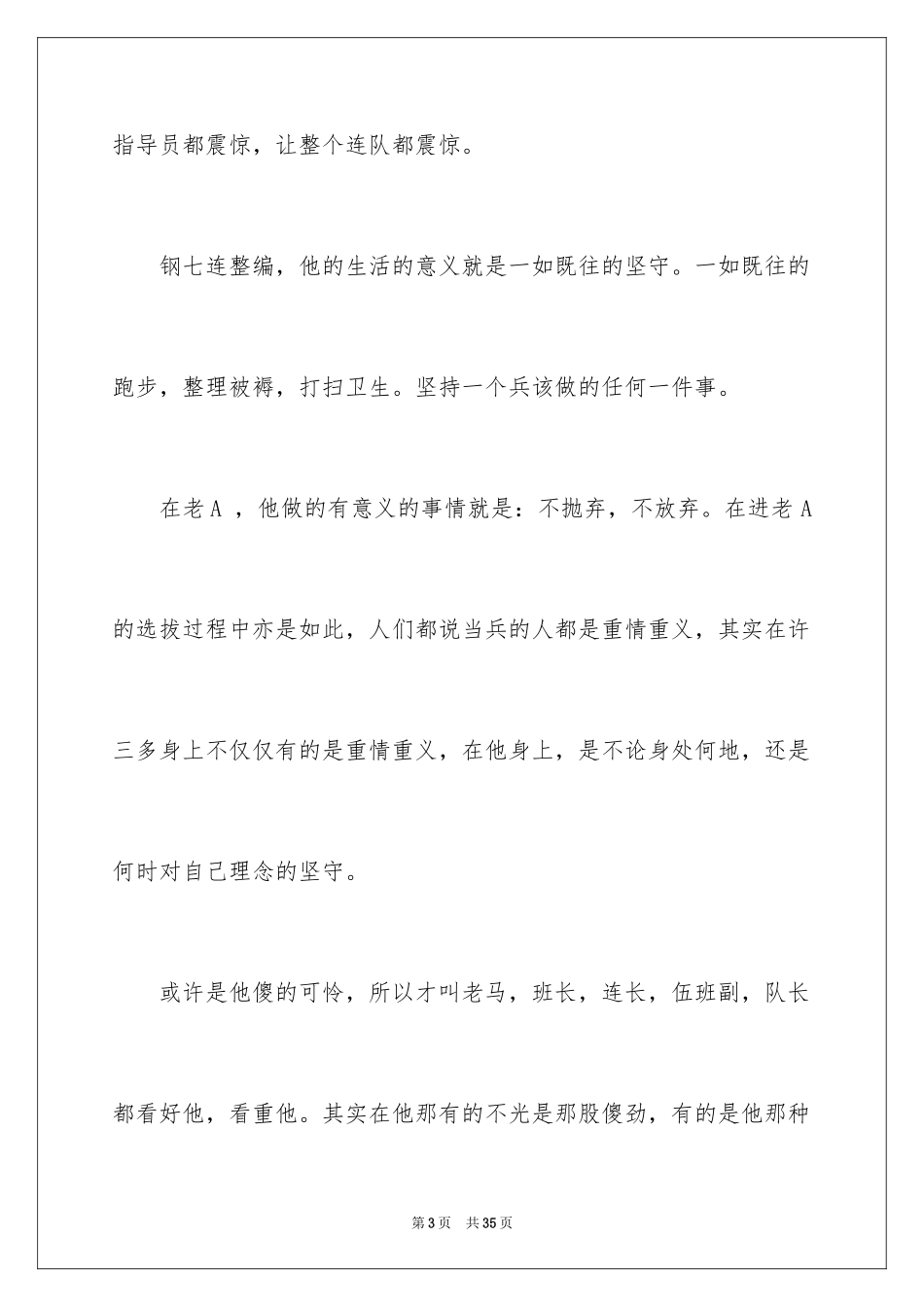 指导员都震惊，让整个连队都震惊。

钢七连整编，他的生活的意义就是一如既往的坚守。一如既往的跑步，整理被褥，打扫卫生。坚持一个兵该做的任何一件事。

在老A，他做的有意义的事情就是：不抛弃，不放弃。在进老A的选拔过程中亦是如此，人们都说当兵的人都是重情重义，其实在许三多身上不仅仅有的是重情重义，在他身上，是不论身处何地，还是何时对自己理念的坚守。

或许是他傻的可怜，所以才叫老马，班长，连长，伍班副，队长都看好他，看重他。其实在他那有的不光是那股傻劲，有的是他那种

第3页 共35页